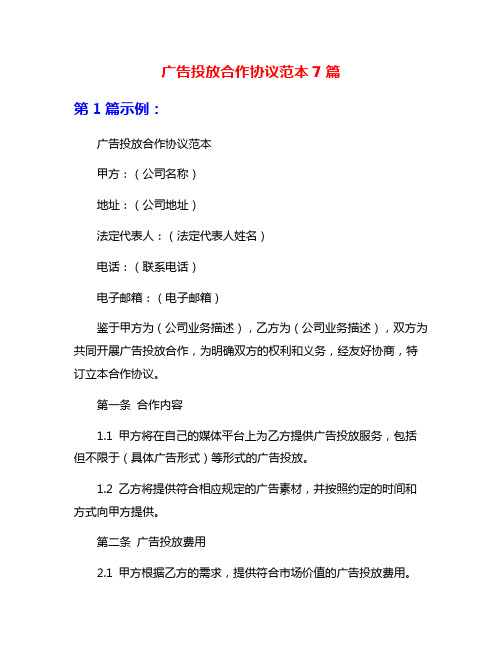 广告投放合作协议范本 7 篇

第 1 篇示例：

广告投放合作协议范本

甲方：（公司名称）

地址：（公司地址）

法定代表人：（法定代表人姓名）

电话：（联系电话）

电子邮箱：（电子邮箱）

鉴于甲方为（公司业务描述），乙方为（公司业务描述），双方为共同开展广告投放合作，为明确双方的权利和义务，经友好协商，特订立本合作协议。

第一条 合作内容

1.1 甲方将在自己的媒体平台上为乙方提供广告投放服务，包括但不限于（具体广告形式）等形式的广告投放。

1.2 乙方将提供符合相应规定的广告素材，并按照约定的时间和方式向甲方提供。

第二条 广告投放费用

2.1 甲方根据乙方的需求，提供符合市场价值的广告投放费用。